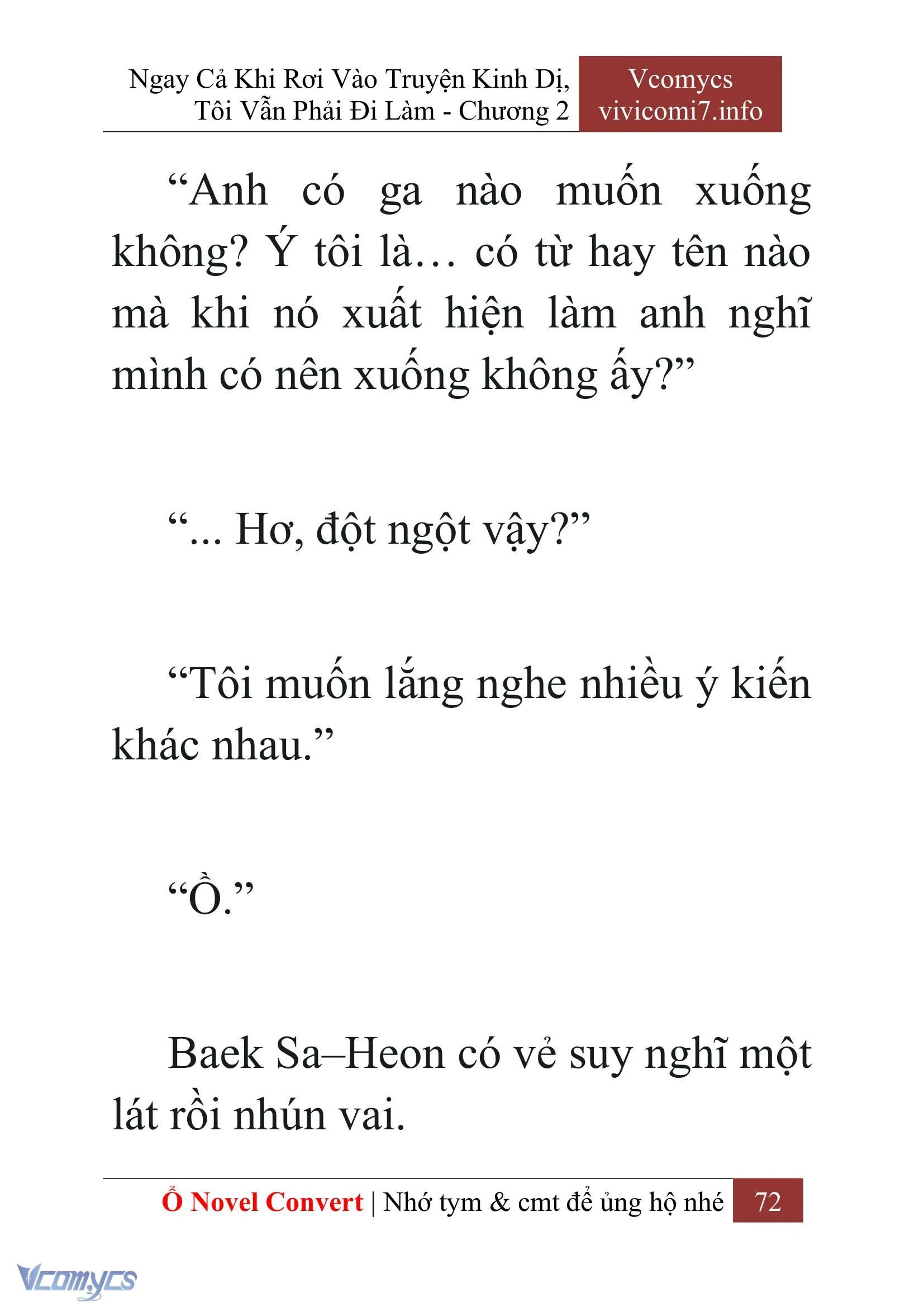 Ngay Cả Khi Rơi Vào Truyện Kinh Dị, Tôi Vẫn Phải Đi Làm - Chương 2

Vcomycs
vivicomi7.info

“Anh có ga nào muốn xuống không? Ý tôi là… có từ hay tên nào mà khi nó xuất hiện làm anh nghĩ mình có nên xuống không ấy?”

“... Hơ, đột ngột vậy?”

“Tôi muốn lắng nghe nhiều ý kiến khác nhau.”

“Ồ.”

Baek Sa–Heon có vẻ suy nghĩ một lát rồi nhún vai.

Ổ Novel Convert | Nhớ tym & cmt để ủng hộ nhé 72

Vcomycs